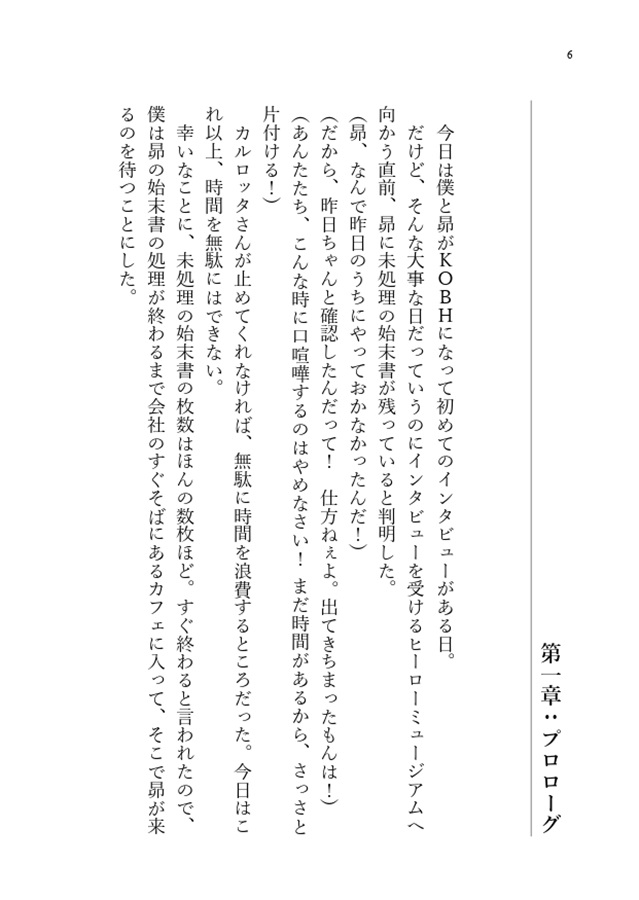 6

第一章：プロローグ

今日は僕と昴がKOBHになって初めてのインタビューがある日。

だけど、そんな大事な日だっていうのにインタビューを受けるヒーローミュージアムへ向かう直前、昴に未処理の始末書が残っていると判明した。

(昴、なんで昨日のうちにやっておかなかったんだ！)

(だから、昨日ちゃんと確認したんだって！　仕方ねぇよ。出てきちまったもんは！)

(あんたたち、こんな時に口喧嘩するのはやめなさい！　まだ時間があるから、さっさと片付ける！)

カルロッタさんが止めてくれなければ、無駄に時間を浪費するところだった。今日はこれ以上、時間を無駄にはできない。

幸いなことに、未処理の始末書の枚数はほんの数枚ほど。すぐ終わると言われたので、僕は昴の始末書の処理が終わるまで会社のすぐそばにあるカフェに入って、そこで昴が来るのを待つことにした。